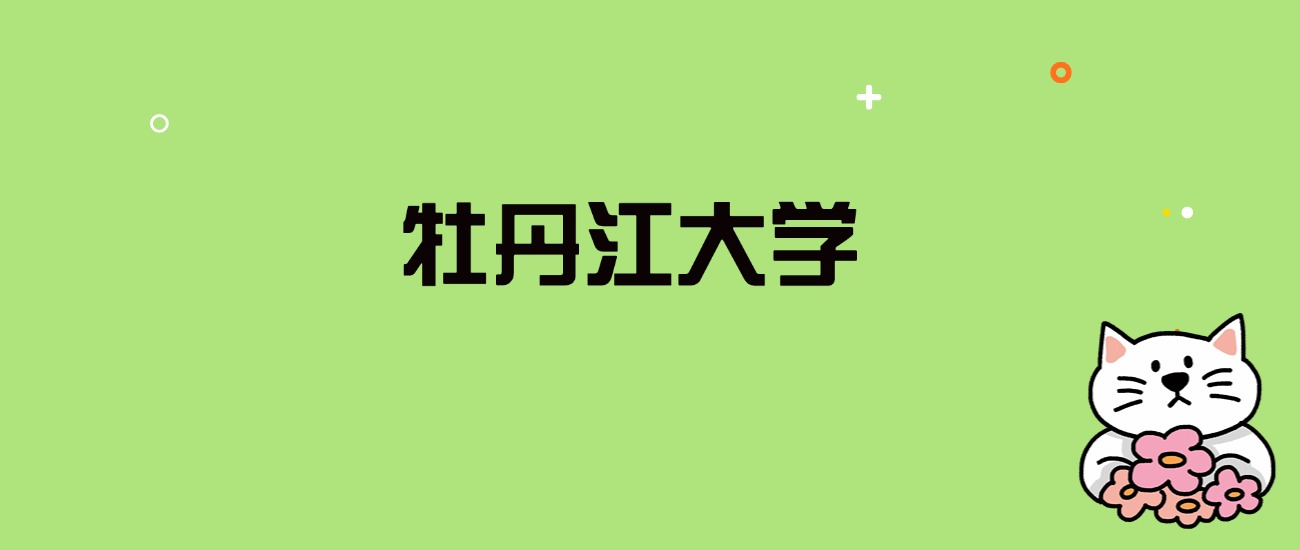 牡丹江大学